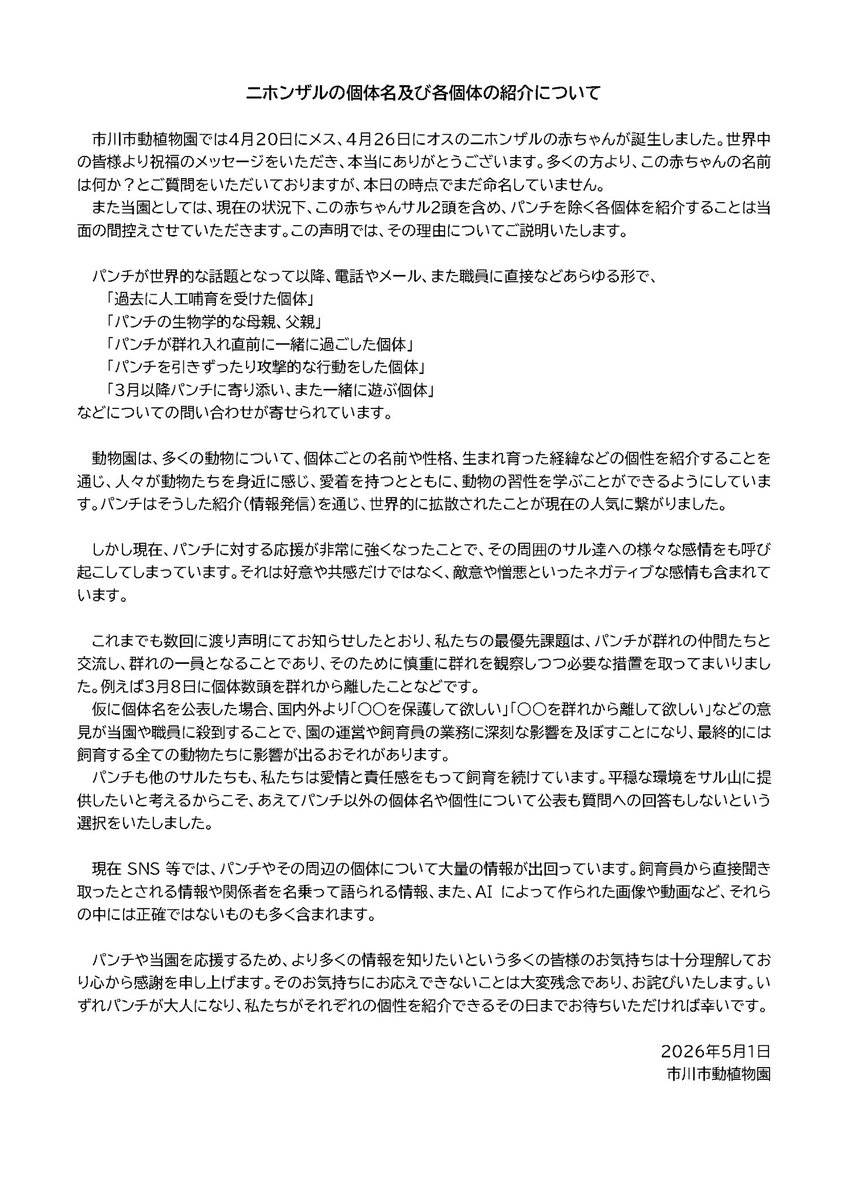 ニホンザルの個体名及び各個体の紹介について

市川市動植物園では4月20日にメス、4月26日にオスのニホンザルの赤ちゃんが誕生しました。世界中の皆様より祝福のメッセージをいただき、本当にありがとうございます。多くの方より、この赤ちゃんの名前は何か？とご質問をいただいておりますが、本日の時点でまだ命名していません。
また当園としては、現在の状況下、この赤ちゃんサル2頭を含め、パンチを除く各個体を紹介することは当面の間控えさせていただきます。この声明では、その理由についてご説明いたします。

パンチが世界的な話題となって以降、電話やメール、また職員に直接などあらゆる形で、
「過去に人工哺育を受けた個体」
「パンチの生物学的な母親、父親」
「パンチが群れ入れ直前に一緒に過ごした個体」
「パンチを引きずったり攻撃的な行動をした個体」
「3月以降パンチに寄り添い、また一緒に遊ぶ個体」
などについての問い合わせが寄せられています。

動物園は、多くの動物について、個体ごとの名前や性格、生まれ育った経緯などの個性を紹介することを通じ、人々が動物たちを身近に感じ、愛着を持つとともに、動物の習性を学ぶことができるようにしています。パンチはそうした紹介（情報発信）を通じ、世界的に拡散されたことが現在の人気に繋がりました。

しかし現在、パンチに対する応援が非常に強くなったことで、その周囲のサル達への様々な感情をも呼び起こしてしまっています。それは好意や共感だけではなく、敵意や憎悪といったネガティブな感情も含まれています。

これまでも数回に渡り声明にてお知らせしたとおり、私たちの最優先課題は、パンチが群れの仲間たちと交流し、群れの一員となることであり、そのために慎重に群れを観察しつつ必要な措置を取ってまいりました。例えば3月8日に個体数頭を群れから離したことなどです。
仮に個体名を公表した場合、国内外より「〇〇を保護して欲しい」「〇〇を群れから離して欲しい」などの意見が当園や職員に殺到することで、園の運営や飼育員の業務に深刻な影響を及ぼすことになり、最終的には飼育する全ての動物たちに影響が出るおそれがあります。
パンチも他のサルたちも、私たちは愛情と責任感をもって飼育を続けています。平穏な環境をサル山に提供したいと考えるからこそ、あえてパンチ以外の個体名や個性について公表も質問への回答もしないという選択をいたしました。

現在 SNS 等では、パンチやその周辺の個体について大量の情報が出回っています。飼育員から直接聞き取ったとされる情報や関係者を名乗って語られる情報、また、AI によって作られた画像や動画など、それらの中には正確ではないものも多く含まれます。

パンチや当園を応援するため、より多くの情報を知りたいという多くの皆様のお気持ちは十分理解しており心から感謝を申し上げます。そのお気持ちにお応えできないことは大変残念であり、お詫びいたします。いずれパンチが大人になり、私たちがそれぞれの個性を紹介できるその日までお待ちいただければ幸いです。

2026年5月1日
市川市動植物園